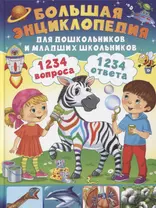 БОЛЬШАЯ ЭНЦИКЛОПЕДИЯ
ДЛЯ ДОШКОЛЬНИКОВ И МЛАДШИХ ШКОЛЬНИКОВ

1234 вопроса

1234 ответа